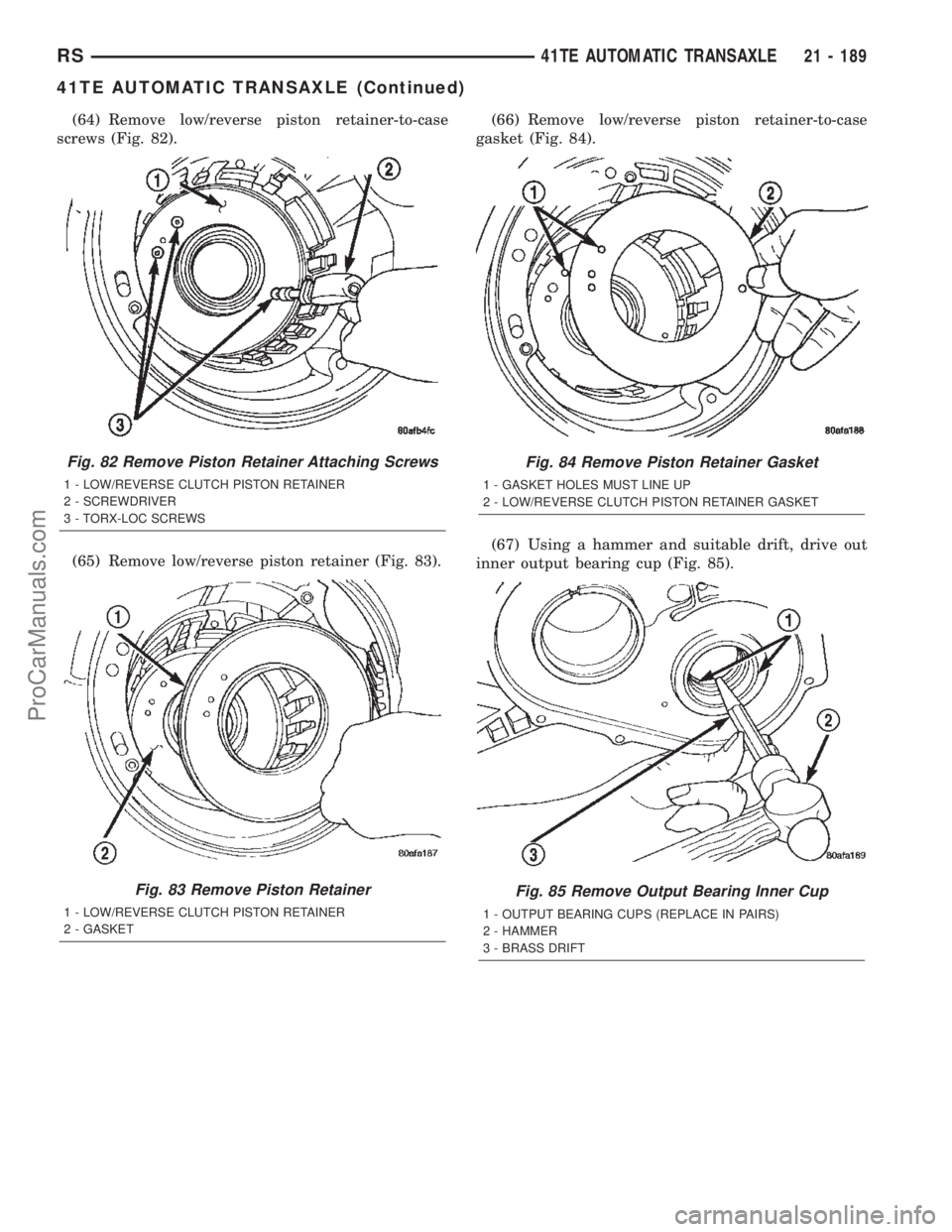 RS 41TE AUTOMATIC TRANSAXLE 21 - 189

41TE AUTOMATIC TRANSAXLE (Continued)

(64) Remove low/reverse piston retainer-to-case screws (Fig. 82).

1
2
3
80afb4fc

Fig. 82 Remove Piston Retainer Attaching Screws

1 - LOW/REVERSE CLUTCH PISTON RETAINER
2 - SCREWDRIVER
3 - TORX-LOC SCREWS

(65) Remove low/reverse piston retainer (Fig. 83).

1
2
80afa187

Fig. 83 Remove Piston Retainer

1 - LOW/REVERSE CLUTCH PISTON RETAINER
2 - GASKET

(66) Remove low/reverse piston retainer-to-case gasket (Fig. 84).

1
2
80afa188

Fig. 84 Remove Piston Retainer Gasket

1 - GASKET HOLES MUST LINE UP
2 - LOW/REVERSE CLUTCH PISTON RETAINER GASKET

(67) Using a hammer and suitable drift, drive out inner output bearing cup (Fig. 85).

1
2
3
80afa189

Fig. 85 Remove Output Bearing Inner Cup

1 - OUTPUT BEARING CUPS (REPLACE IN PAIRS)
2 - HAMMER
3 - BRASS DRIFT

ProCarManuals.com
carmanualsonline.info